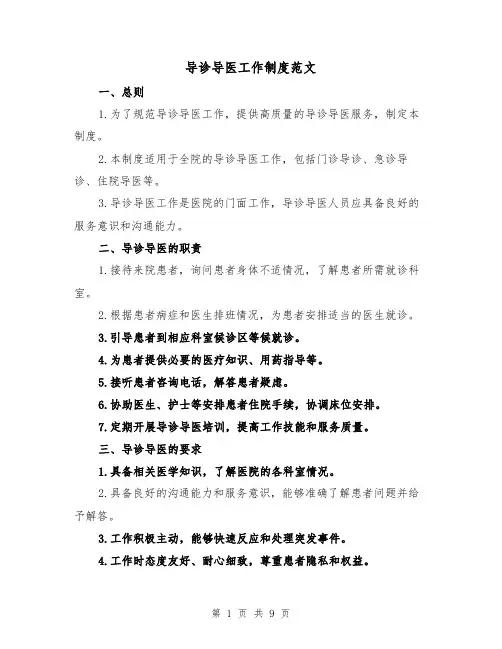 导诊导医工作制度范文

一、总则

1.为了规范导诊导医工作，提供高质量的导诊导医服务，制定本制度。

2.本制度适用于全院的导诊导医工作，包括门诊导诊、急诊导诊、住院导医等。

3.导诊导医工作是医院的门面工作，导诊导医人员应具备良好的服务意识和沟通能力。

二、导诊导医的职责

1.接待来院患者，询问患者身体不适情况，了解患者所需就诊科室。

2.根据患者病症和医生排班情况，为患者安排适当的医生就诊。

3.引导患者到相应科室候诊区等候就诊。

4.为患者提供必要的医疗知识、用药指导等。

5.接听患者咨询电话，解答患者疑虑。

6.协助医生、护士等安排患者住院手续，协调床位安排。

7.定期开展导诊导医培训，提高工作技能和服务质量。

三、导诊导医的要求

1.具备相关医学知识，了解医院的各科室情况。

2.具备良好的沟通能力和服务意识，能够准确了解患者问题并给予解答。

3.工作积极主动，能够快速反应和处理突发事件。

4.工作时态度友好、耐心细致，尊重患者隐私和权益。

第 1 页 共 9 页